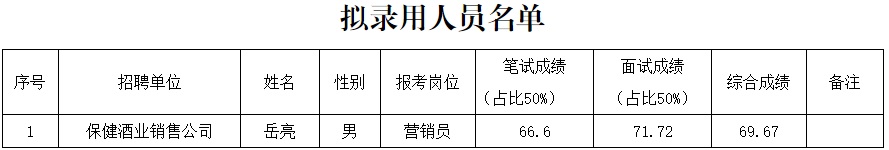 拟录用人员名单

| 序号 | 招聘单位 | 姓名 | 性别 | 报考岗位 | 笔试成绩（占比50%） | 面试成绩（占比50%） | 综合成绩 | 备注 |
|---|---|---|---|---|---|---|---|---|
| 1 | 保健酒业销售公司 | 岳亮 | 男 | 营销员 | 66.6 | 71.72 | 69.67 | |